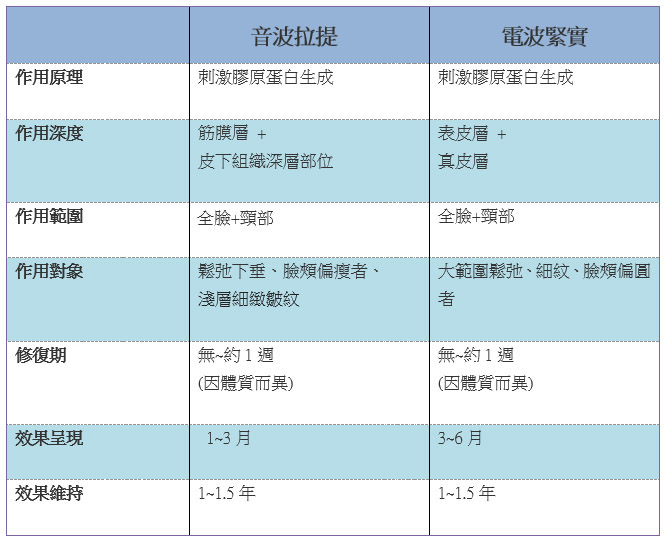 |  | 音波拉提 | 電波緊實 |
|---|---|---|
| 作用原理 | 刺激膠原蛋白生成 | 刺激膠原蛋白生成 |
| 作用深度 | 筋膜層 + 皮下組織深層部位 | 表皮層 + 真皮層 |
| 作用範圍 | 全臉+頸部 | 全臉+頸部 |
| 作用對象 | 鬆弛下垂、臉頰偏瘦者、淺層細緻皺紋 | 大範圍鬆弛、細紋、臉頰偏圓者 |
| 修復期 | 無~約1週 (因體質而異) | 無~約1週 (因體質而異) |
| 效果呈現 | 1~3月 | 3~6月 |
| 效果維持 | 1~1.5年 | 1~1.5年 |